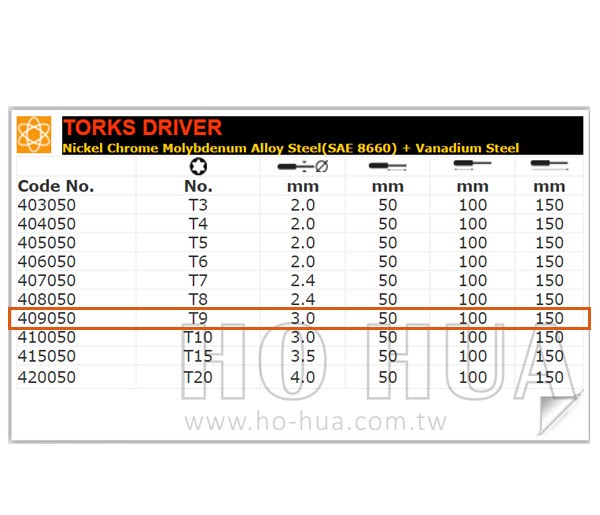 TORKS DRIVER
Nickel Chrome Molybdenum Alloy Steel(SAE 8660) + Vanadium Steel

| Code No. | No. | mm | mm | mm | mm |
|---|---|---|---|---|---|
| 403050 | T3 | 2.0 | 50 | 100 | 150 |
| 404050 | T4 | 2.0 | 50 | 100 | 150 |
| 405050 | T5 | 2.0 | 50 | 100 | 150 |
| 406050 | T6 | 2.0 | 50 | 100 | 150 |
| 407050 | T7 | 2.4 | 50 | 100 | 150 |
| 408050 | T8 | 2.4 | 50 | 100 | 150 |
| 409050 | T9 | 3.0 | 50 | 100 | 150 |
| 410050 | T10 | 3.0 | 50 | 100 | 150 |
| 415050 | T15 | 3.5 | 50 | 100 | 150 |
| 420050 | T20 | 4.0 | 50 | 100 | 150 |

HO HUA
www.ho-hua.com.tw